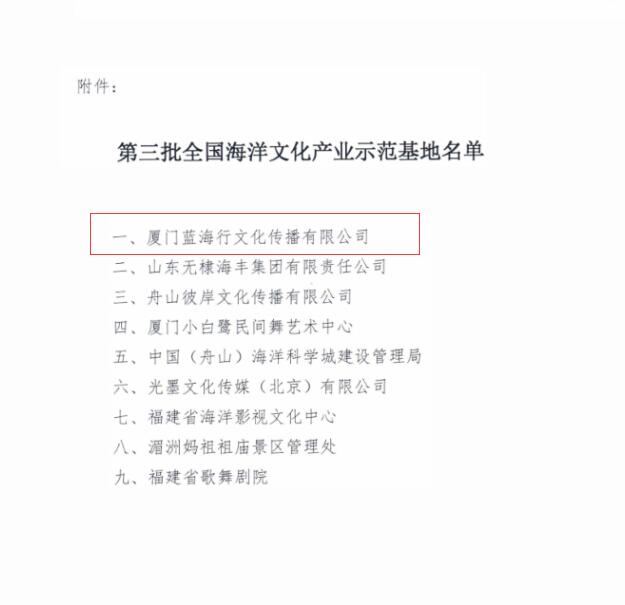 附件：

第三批全国海洋文化产业示范基地名单

一、厦门蓝海行文化传播有限公司
二、山东无棣海丰集团有限责任公司
三、舟山彼岸文化传播有限公司
四、厦门小白鹭民间舞艺术中心
五、中国（舟山）海洋科学城建设管理局
六、光墨文化传媒（北京）有限公司
七、福建省海洋影视文化中心
八、湄洲妈祖祖庙景区管理处
九、福建省歌舞剧院